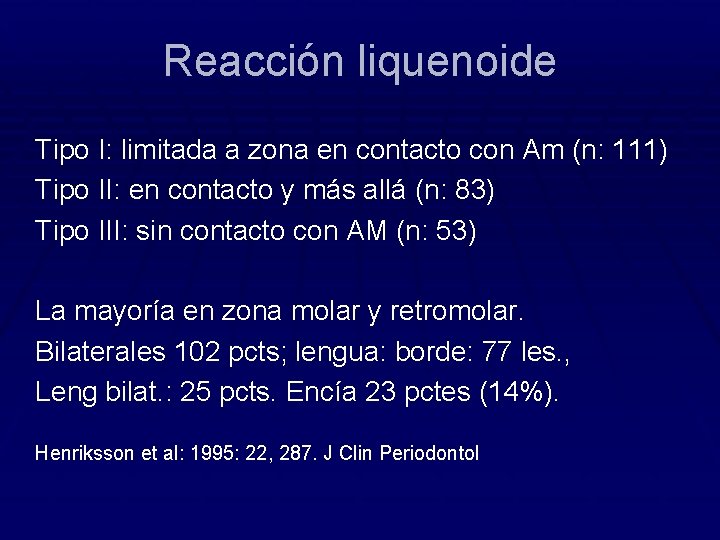 Reacción liquenoide

Tipo I: limitada a zona en contacto con Am (n: 111)
Tipo II: en contacto y más allá (n: 83)
Tipo III: sin contacto con AM (n: 53)

La mayoría en zona molar y retromolar.
Bilaterales 102 pcts; lengua: borde: 77 les.,
Leng bilat.: 25 pcts. Encía 23 pctes (14%).

Henriksson et al: 1995: 22, 287. J Clin Periodontol